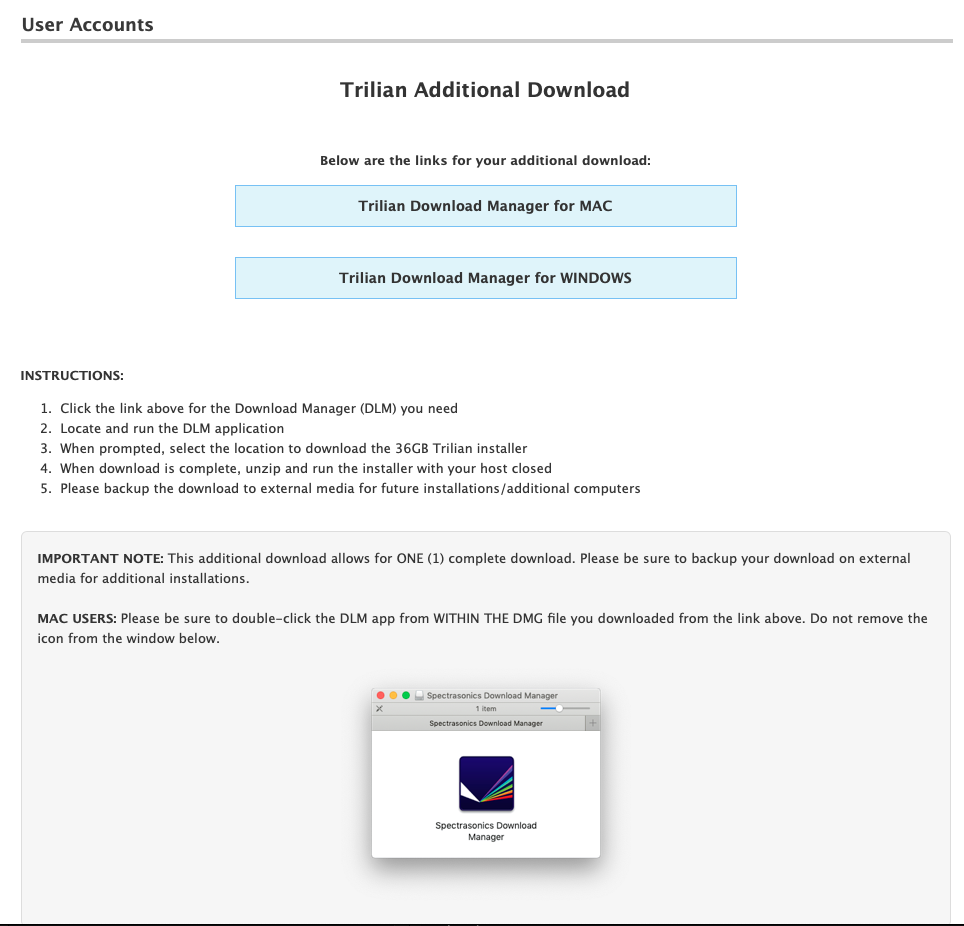 User Accounts

Trilian Additional Download

Below are the links for your additional download:

Trilian Download Manager for MAC

Trilian Download Manager for WINDOWS

INSTRUCTIONS:

1. Click the link above for the Download Manager (DLM) you need
2. Locate and run the DLM application
3. When prompted, select the location to download the 36GB Trilian installer
4. When download is complete, unzip and run the installer with your host closed
5. Please backup the download to external media for future installations/additional computers

IMPORTANT NOTE: This additional download allows for ONE (1) complete download. Please be sure to backup your download on external media for additional installations.

MAC USERS: Please be sure to double-click the DLM app from WITHIN THE DMG file you downloaded from the link above. Do not remove the icon from the window below.

Spectrasonics Download Manager
1 item
Spectrasonics Download Manager

Spectrasonics Download Manager